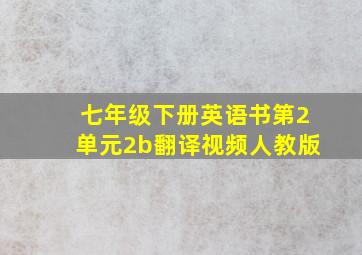 七年级下册英语书第2单元2b翻译视频人教版